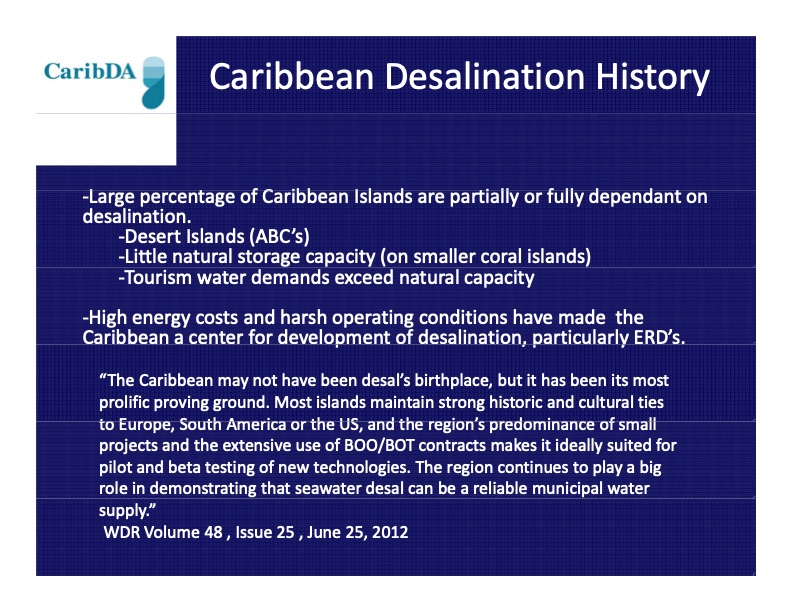 CaribDA

Caribbean Desalination History

-Large percentage of Caribbean Islands are partially or fully dependant on desalination.
-Desert Islands (ABC's)
-Little natural storage capacity (on smaller coral islands)
-Tourism water demands exceed natural capacity

-High energy costs and harsh operating conditions have made the Caribbean a center for development of desalination, particularly ERD's.

"The Caribbean may not have been desal's birthplace, but it has been its most prolific proving ground. Most islands maintain strong historic and cultural ties to Europe, South America or the US, and the region's predominance of small projects and the extensive use of BOO/BOT contracts makes it ideally suited for pilot and beta testing of new technologies. The region continues to play a big role in demonstrating that seawater desal can be a reliable municipal water supply."
WDR Volume 48 , Issue 25 , June 25, 2012